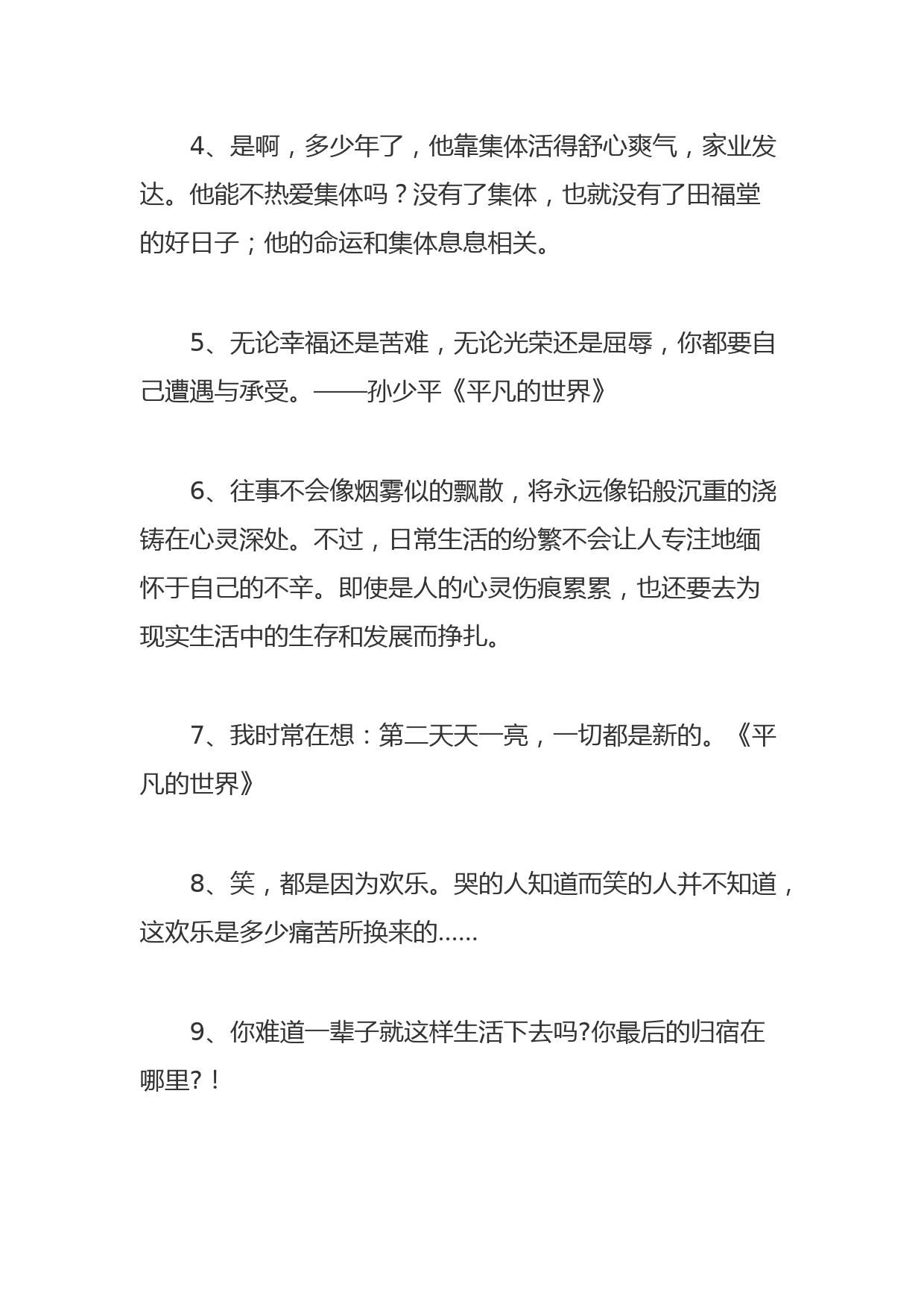 4、是啊，多少年了，他靠集体活得舒心爽气，家业发达。他能不热爱集体吗？没有了集体，也就没有了田福堂的好日子；他的命运和集体息息相关。

5、无论幸福还是苦难，无论光荣还是屈辱，你都要自己遭遇与承受。——孙少平《平凡的世界》

6、往事不会像烟雾似的飘散，将永远像铅般沉重的浇铸在心灵深处。不过，日常生活的纷繁不会让人专注地缅怀于自己的不幸。即使是人的心灵伤痕累累，也还要去为现实生活中的生存和发展而挣扎。

7、我时常在想：第二天天一亮，一切都是新的。《平凡的世界》

8、笑，都是因为欢乐。哭的人知道而笑的人并不知道，这欢乐是多少痛苦所换来的……

9、你难道一辈子就这样生活下去吗?你最后的归宿在哪里?！